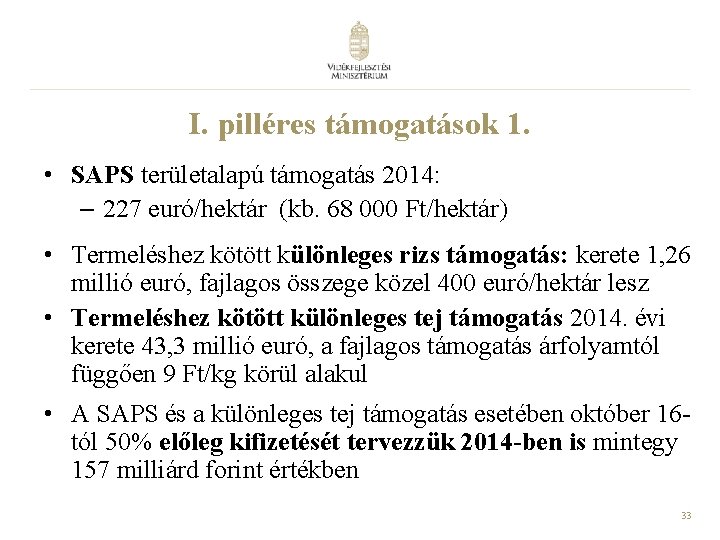 VIDÉKFEJLESZTÉSI MINISZTÉRIUM

I. pilléres támogatások 1.

• SAPS területalapú támogatás 2014:
– 227 euró/hektár (kb. 68 000 Ft/hektár)

• Termeléshez kötött különleges rizs támogatás: kerete 1,26 millió euró, fajlagos összege közel 400 euró/hektár lesz

• Termeléshez kötött különleges tej támogatás 2014. évi kerete 43,3 millió euró, a fajlagos támogatás árfolyamtól függően 9 Ft/kg körül alakul

• A SAPS és a különleges tej támogatás esetében október 16-tól 50% előleg kifizetését tervezzük 2014-ben is mintegy 157 milliárd forint értékben

33